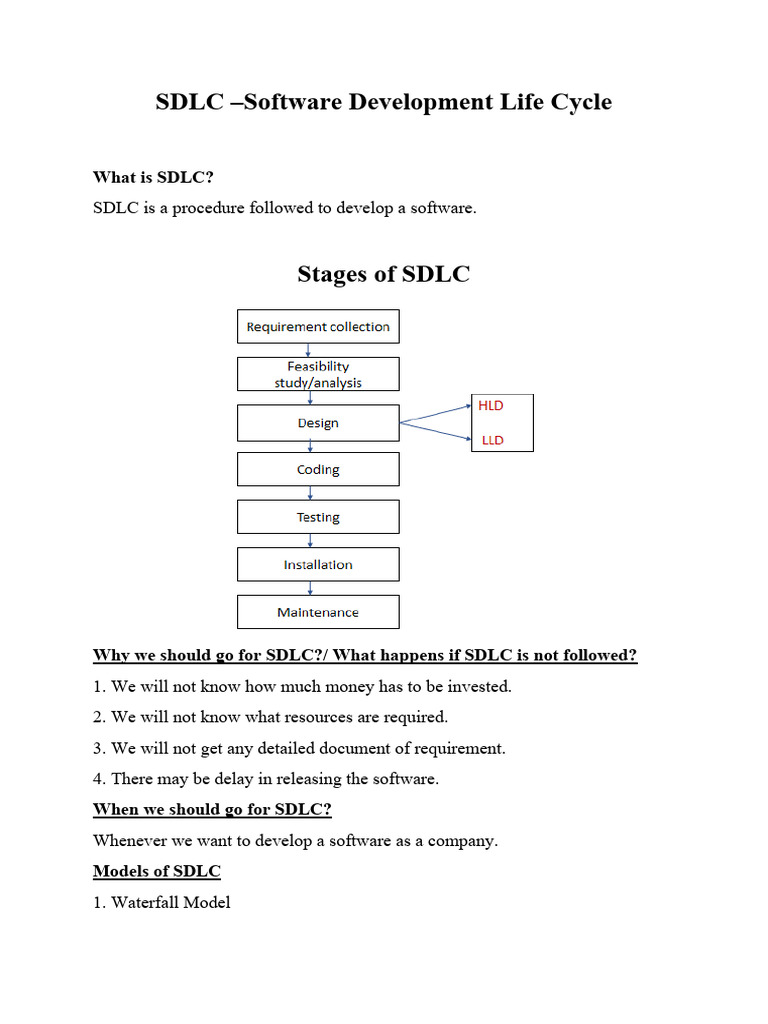 SDLC –Software Development Life Cycle

What is SDLC?

SDLC is a procedure followed to develop a software.

Stages of SDLC

Requirement collection

Feasibility study/analysis

Design

HLD

LLD

Coding

Testing

Installation

Maintenance

Why we should go for SDLC?/ What happens if SDLC is not followed?

1. We will not know how much money has to be invested.

2. We will not know what resources are required.

3. We will not get any detailed document of requirement.

4. There may be delay in releasing the software.

When we should go for SDLC?

Whenever we want to develop a software as a company.

Models of SDLC

1. Waterfall Model